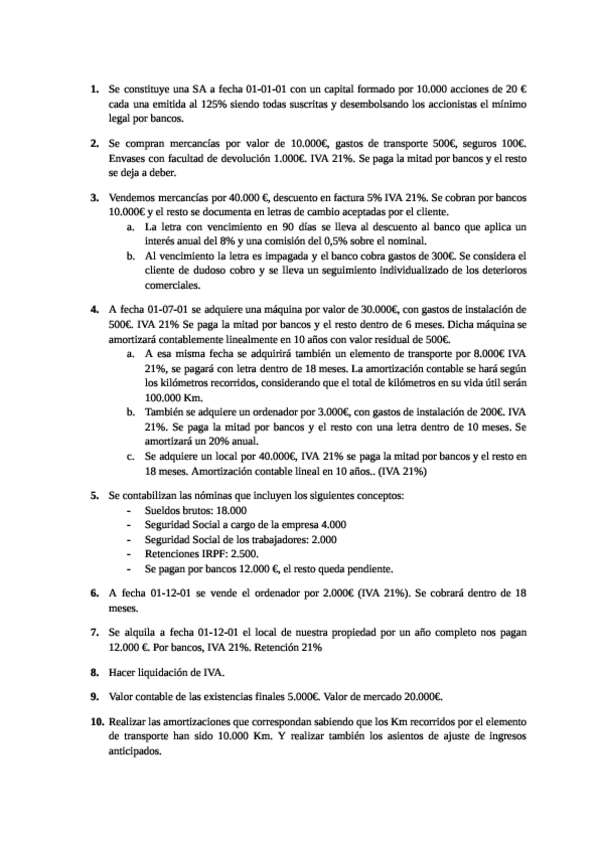 1. Se constituye una SA a fecha 01-01-01 con un capital formado por 10.000 acciones de 20 € cada una emitida al 125% siendo todas suscritas y desembolsando los accionistas el mínimo legal por bancos.

2. Se compran mercancías por valor de 10.000€, gastos de transporte 500€, seguros 100€. Envases con facultad de devolución 1.000€. IVA 21%. Se paga la mitad por bancos y el resto se deja a deber.

3. Vendemos mercancías por 40.000 €, descuento en factura 5% IVA 21%. Se cobran por bancos 10.000€ y el resto se documenta en letras de cambio aceptadas por el cliente.
a. La letra con vencimiento en 90 días se lleva al descuento al banco que aplica un interés anual del 8% y una comisión del 0,5% sobre el nominal.
b. Al vencimiento la letra es impagada y el banco cobra gastos de 300€. Se considera el cliente de dudoso cobro y se lleva un seguimiento individualizado de los deterioros comerciales.

4. A fecha 01-07-01 se adquiere una máquina por valor de 30.000€, con gastos de instalación de 500€. IVA 21% Se paga la mitad por bancos y el resto dentro de 6 meses. Dicha máquina se amortizará contablemente linealmente en 10 años con valor residual de 500€.
a. A esa misma fecha se adquirirá también un elemento de transporte por 8.000€ IVA 21%, se pagará con letra dentro de 18 meses. La amortización contable se hará según los kilómetros recorridos, considerando que el total de kilómetros en su vida útil serán 100.000 Km.
b. También se adquiere un ordenador por 3.000€, con gastos de instalación de 200€. IVA 21%. Se paga la mitad por bancos y el resto con una letra dentro de 10 meses. Se amortizará un 20% anual.
c. Se adquiere un local por 40.000€, IVA 21% se paga la mitad por bancos y el resto en 18 meses. Amortización contable lineal en 10 años.. (IVA 21%)

5. Se contabilizan las nóminas que incluyen los siguientes conceptos:
- Sueldos brutos: 18.000
- Seguridad Social a cargo de la empresa 4.000
- Seguridad Social de los trabajadores: 2.000
- Retenciones IRPF: 2.500.
- Se pagan por bancos 12.000 €, el resto queda pendiente.

6. A fecha 01-12-01 se vende el ordenador por 2.000€ (IVA 21%). Se cobrará dentro de 18 meses.

7. Se alquila a fecha 01-12-01 el local de nuestra propiedad por un año completo nos pagan 12.000 €. Por bancos, IVA 21%. Retención 21%

8. Hacer liquidación de IVA.

9. Valor contable de las existencias finales 5.000€. Valor de mercado 20.000€.

10. Realizar las amortizaciones que correspondan sabiendo que los Km recorridos por el elemento de transporte han sido 10.000 Km. Y realizar también los asientos de ajuste de ingresos anticipados.